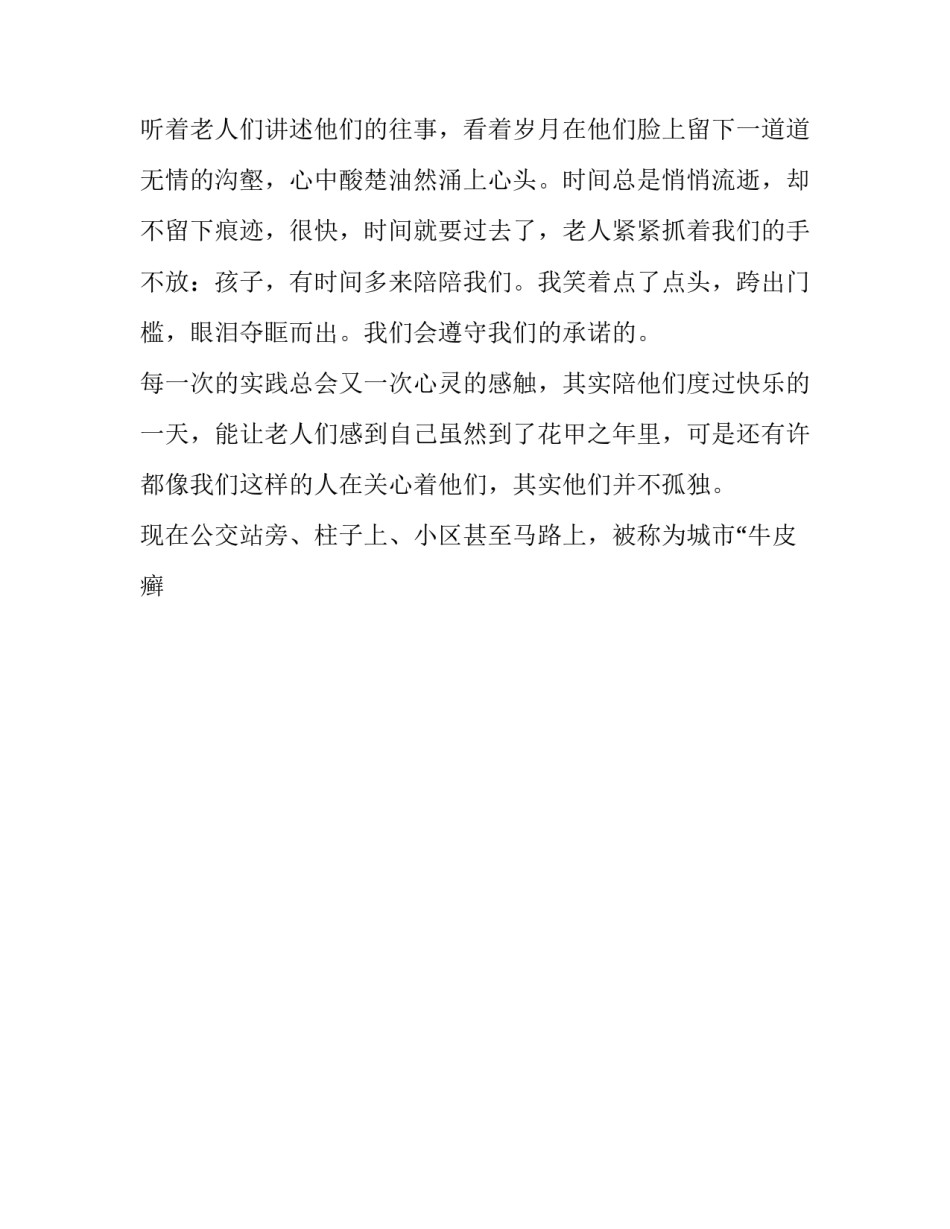 听着老人们讲述他们的往事，看着岁月在他们脸上留下一道道无情的沟壑，心中酸楚油然涌上心头。时间总是悄悄流逝，却不留下痕迹，很快，时间就要过去了，老人紧紧抓着我们的手不放：孩子，有时间多来陪陪我们。我笑着点了点头，跨出门槛，眼泪夺眶而出。我们会遵守我们的承诺的。

每一次的实践总会又一次心灵的感触，其实陪他们度过快乐的一天，能让老人们感到自己虽然到了花甲之年里，可是还有许都像我们这样的人在关心着他们，其实他们并不孤独。

现在公交站旁、柱子上、小区甚至马路上，被称为城市“牛皮癣